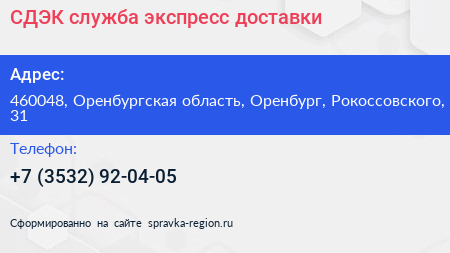 СДЭК служба экспресс доставки

Адрес:

460048, Оренбургская область, Оренбург, Рокоссовского, 31

Телефон:

+7 (3532) 92-04-05

Сформированно на сайте spravka-region.ru